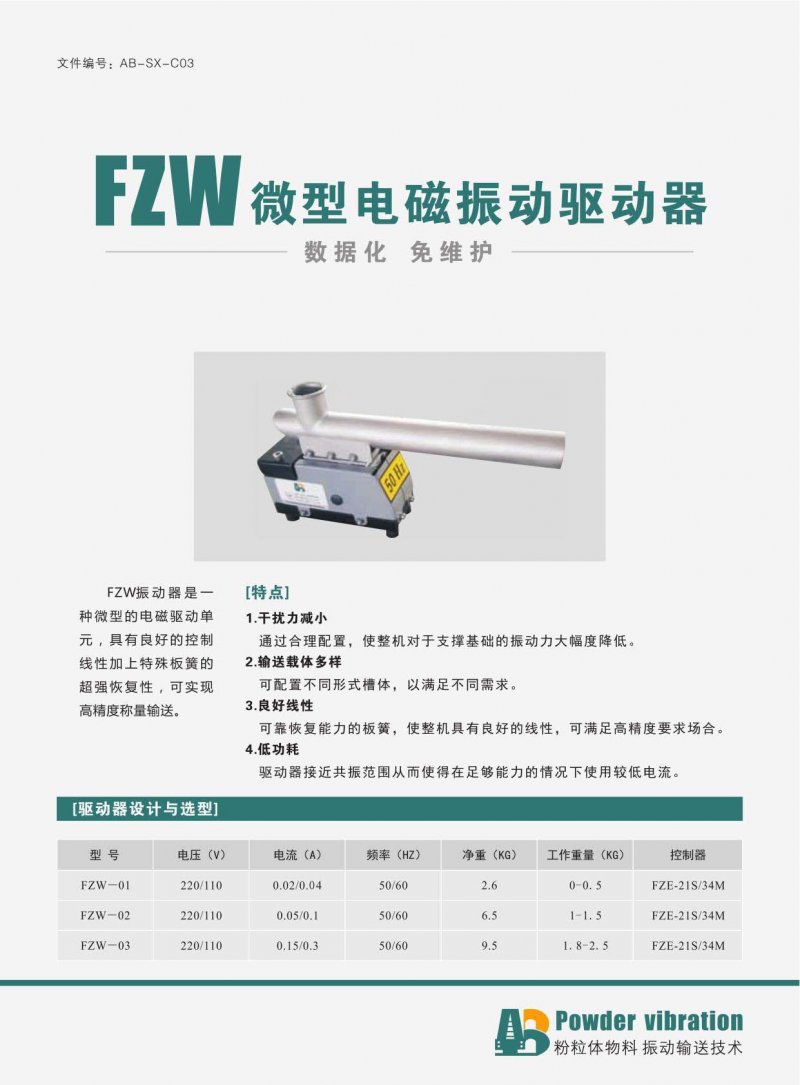 文件编号：AB-SX-C03

FZW 微型电磁振动驱动器

数据化 免维护

50 Hz

FZW振动器是一种微型的电磁驱动单元，具有良好的控制线性加上特殊板簧的超强恢复性，可实现高精度称量输送。

[特点]

1.干扰力减小
通过合理配置，使整机对于支撑基础的振动力大幅度降低。

2.输送载体多样
可配置不同形式槽体，以满足不同需求。

3.良好线性
可靠恢复能力的板簧，使整机具有良好的线性，可满足高精度要求场合。

4.低功耗
驱动器接近共振范围从而使得在足够能力的情况下使用较低电流。

[驱动器设计与选型]

| 型 号 | 电压（V） | 电流（A） | 频率（HZ） | 净重（KG） | 工作重量（KG） | 控制器 |
|---|---|---|---|---|---|---|
| FZW－01 | 220/110 | 0.02/0.04 | 50/60 | 2.6 | 0-0.5 | FZE-21S/34M |
| FZW－02 | 220/110 | 0.05/0.1 | 50/60 | 6.5 | 1-1.5 | FZE-21S/34M |
| FZW－03 | 220/110 | 0.15/0.3 | 50/60 | 9.5 | 1.8-2.5 | FZE-21S/34M |

AB Powder vibration
粉粒体物料 振动输送技术